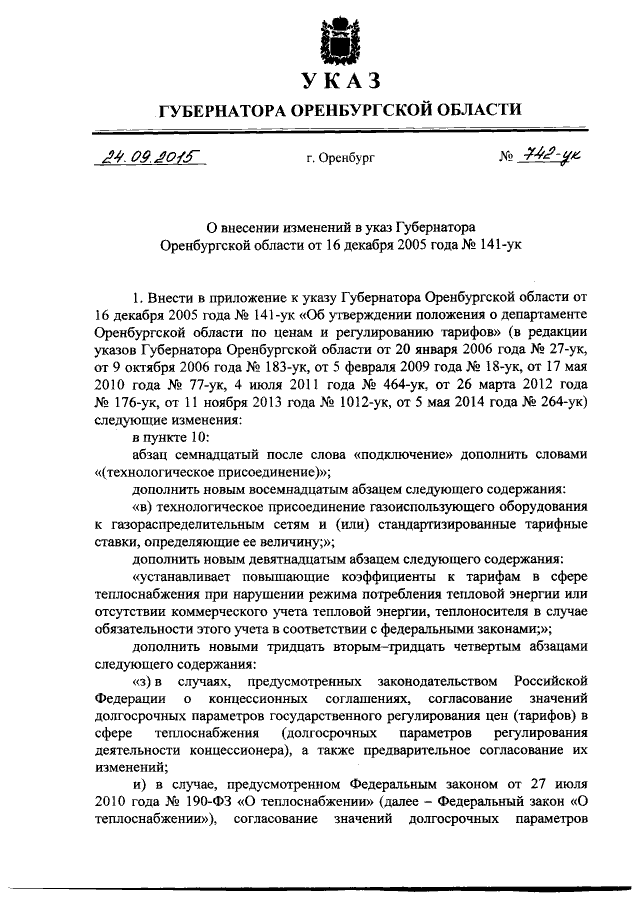 УКАЗ

ГУБЕРНАТОРА ОРЕНБУРГСКОЙ ОБЛАСТИ

24.09.2015 г. Оренбург № 742-ук

О внесении изменений в указ Губернатора Оренбургской области от 16 декабря 2005 года № 141-ук

1. Внести в приложение к указу Губернатора Оренбургской области от 16 декабря 2005 года № 141-ук «Об утверждении положения о департаменте Оренбургской области по ценам и регулированию тарифов» (в редакции указов Губернатора Оренбургской области от 20 января 2006 года № 27-ук, от 9 октября 2006 года № 183-ук, от 5 февраля 2009 года № 18-ук, от 17 мая 2010 года № 77-ук, 4 июля 2011 года № 464-ук, от 26 марта 2012 года № 176-ук, от 11 ноября 2013 года № 1012-ук, от 5 мая 2014 года № 264-ук) следующие изменения:

в пункте 10:

абзац семнадцатый после слова «подключение» дополнить словами «(технологическое присоединение)»;

дополнить новым восемнадцатым абзацем следующего содержания:

«в) технологическое присоединение газоиспользующего оборудования к газораспределительным сетям и (или) стандартизированные тарифные ставки, определяющие ее величину;»;

дополнить новым девятнадцатым абзацем следующего содержания:

«устанавливает повышающие коэффициенты к тарифам в сфере теплоснабжения при нарушении режима потребления тепловой энергии или отсутствии коммерческого учета тепловой энергии, теплоносителя в случае обязательности этого учета в соответствии с федеральными законами;»;

дополнить новыми тридцать вторым–тридцать четвертым абзацами следующего содержания:

«з) в случаях, предусмотренных законодательством Российской Федерации о концессионных соглашениях, согласование значений долгосрочных параметров государственного регулирования цен (тарифов) в сфере теплоснабжения (долгосрочных параметров регулирования деятельности концессионера), а также предварительное согласование их изменений;

и) в случае, предусмотренном Федеральным законом от 27 июля 2010 года № 190-ФЗ «О теплоснабжении» (далее – Федеральный закон «О теплоснабжении»), согласование значений долгосрочных параметров